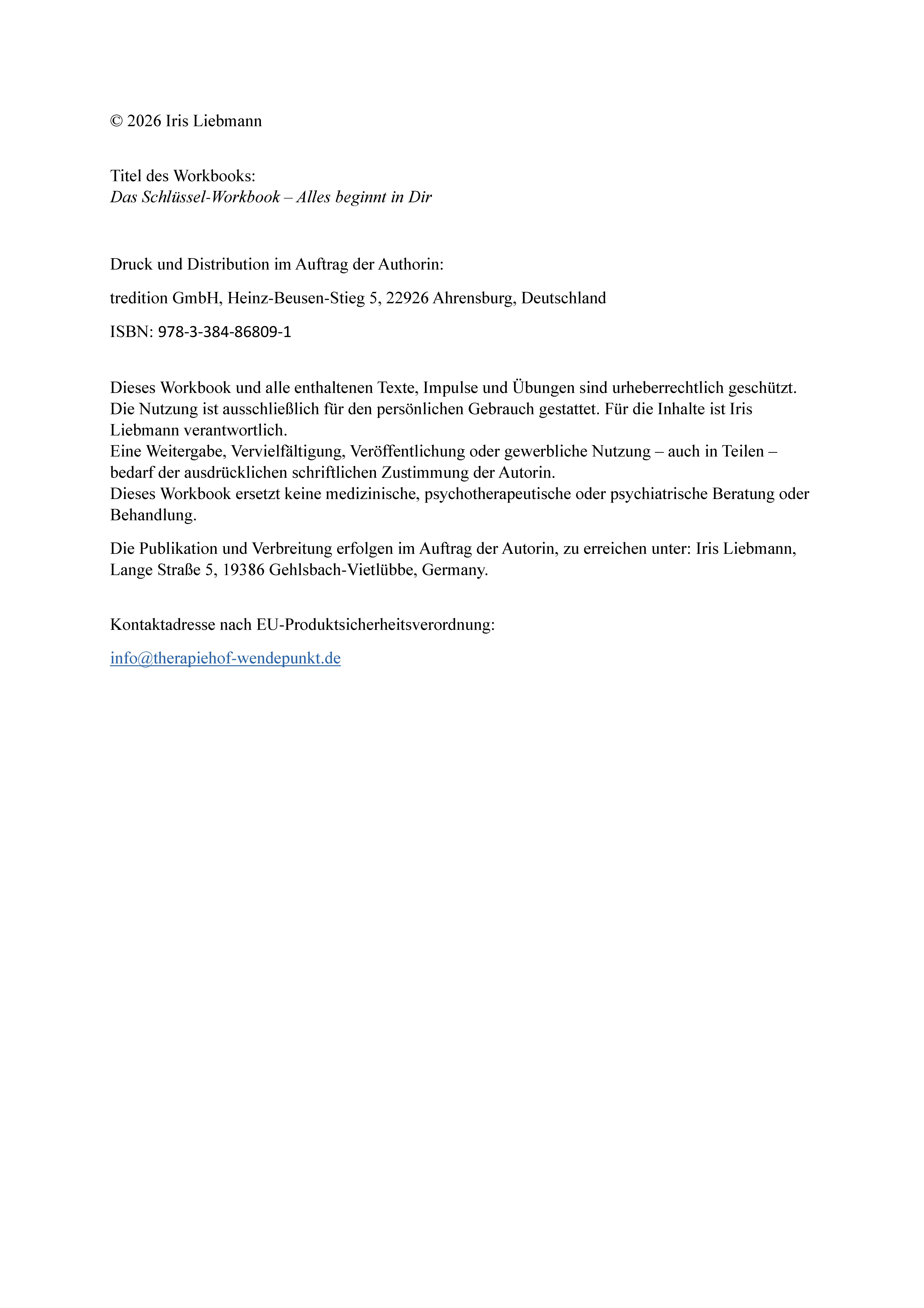 © 2026 Iris Liebmann

Titel des Workbooks:
Das Schlüssel-Workbook – Alles beginnt in Dir

Druck und Distribution im Auftrag der Authorin:

tredition GmbH, Heinz-Beusen-Stieg 5, 22926 Ahrensburg, Deutschland

ISBN: 978-3-384-86809-1

Dieses Workbook und alle enthaltenen Texte, Impulse und Übungen sind urheberrechtlich geschützt. Die Nutzung ist ausschließlich für den persönlichen Gebrauch gestattet. Für die Inhalte ist Iris Liebmann verantwortlich.
Eine Weitergabe, Vervielfältigung, Veröffentlichung oder gewerbliche Nutzung – auch in Teilen – bedarf der ausdrücklichen schriftlichen Zustimmung der Autorin.
Dieses Workbook ersetzt keine medizinische, psychotherapeutische oder psychiatrische Beratung oder Behandlung.

Die Publikation und Verbreitung erfolgen im Auftrag der Autorin, zu erreichen unter: Iris Liebmann, Lange Straße 5, 19386 Gehlsbach-Vietlübbe, Germany.

Kontaktadresse nach EU-Produktsicherheitsverordnung:

info@therapiehof-wendepunkt.de